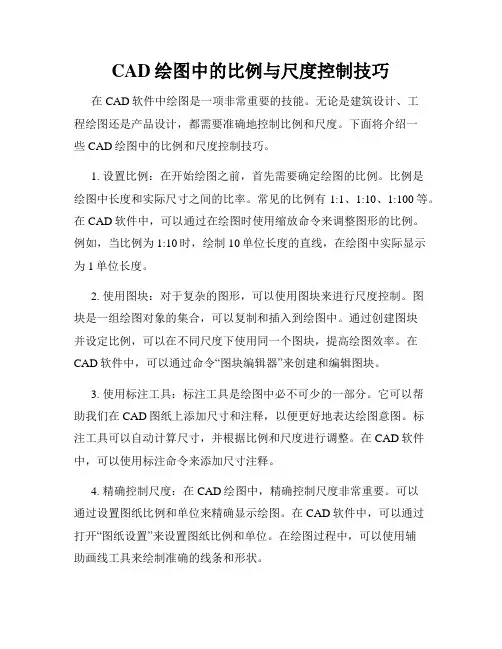 CAD 绘图中的比例与尺度控制技巧

在 CAD 软件中绘图是一项非常重要的技能。无论是建筑设计、工程绘图还是产品设计，都需要准确地控制比例和尺度。下面将介绍一些 CAD 绘图中的比例和尺度控制技巧。

1. 设置比例：在开始绘图之前，首先需要确定绘图的比例。比例是绘图中长度和实际尺寸之间的比率。常见的比例有 1:1、1:10、1:100 等。在 CAD 软件中，可以通过在绘图时使用缩放命令来调整图形的比例。例如，当比例为 1:10 时，绘制 10 单位长度的直线，在绘图中实际显示为 1 单位长度。

2. 使用图块：对于复杂的图形，可以使用图块来进行尺度控制。图块是一组绘图对象的集合，可以复制和插入到绘图中。通过创建图块并设定比例，可以在不同尺度下使用同一个图块，提高绘图效率。在 CAD 软件中，可以通过命令“图块编辑器”来创建和编辑图块。

3. 使用标注工具：标注工具是绘图中必不可少的一部分。它可以帮助我们在 CAD 图纸上添加尺寸和注释，以便更好地表达绘图意图。标注工具可以自动计算尺寸，并根据比例和尺度进行调整。在 CAD 软件中，可以使用标注命令来添加尺寸注释。

4. 精确控制尺度：在 CAD 绘图中，精确控制尺度非常重要。可以通过设置图纸比例和单位来精确显示绘图。在 CAD 软件中，可以通过打开“图纸设置”来设置图纸比例和单位。在绘图过程中，可以使用辅助画线工具来绘制准确的线条和形状。